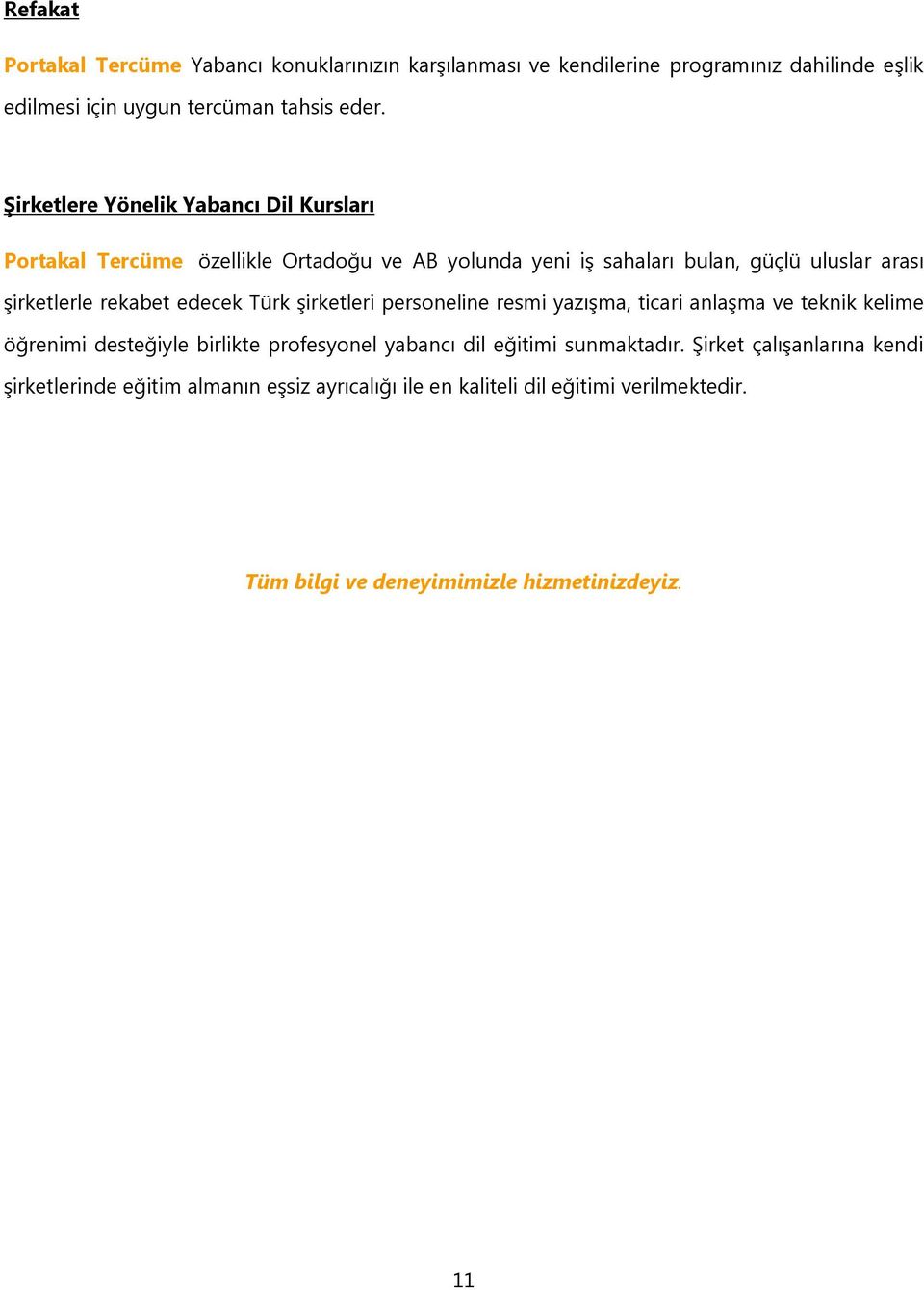 Refakat

Portakal Tercüme Yabancı konuklarınızın karşılanması ve kendilerine programınız dahilinde eşlik edilmesi için uygun tercüman tahsis eder.

Şirketlere Yönelik Yabancı Dil Kursları

Portakal Tercüme özellikle Ortadoğu ve AB yolunda yeni iş sahaları bulan, güçlü uluslar arası şirketlerle rekabet edecek Türk şirketleri personeline resmi yazışma, ticari anlaşma ve teknik kelime öğrenimi desteğiyle birlikte profesyonel yabancı dil eğitimi sunmaktadır. Şirket çalışanlarına kendi şirketlerinde eğitim almanın eşsiz ayrıcalığı ile en kaliteli dil eğitimi verilmektedir.

Tüm bilgi ve deneyimimizle hizmetinizdeyiz.

11